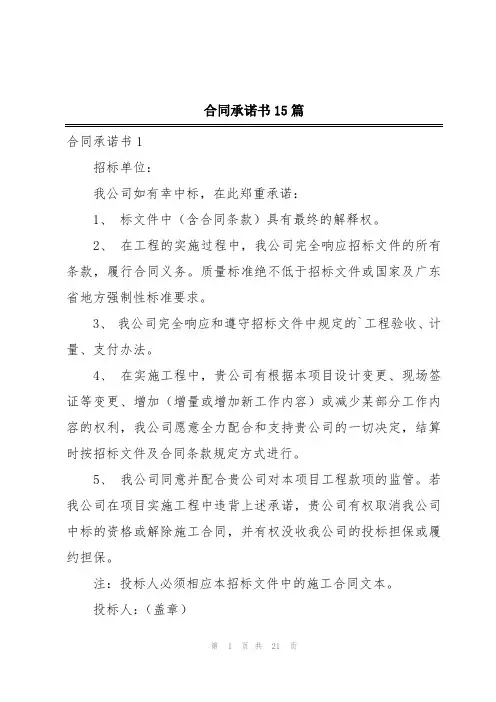 合同承诺书15篇

合同承诺书1

招标单位：

我公司如有幸中标，在此郑重承诺：

1、 标文件中（含合同条款）具有最终的解释权。

2、 在工程的实施过程中，我公司完全响应招标文件的所有条款，履行合同义务。质量标准绝不低于招标文件或国家及广东省地方强制性标准要求。

3、 我公司完全响应和遵守招标文件中规定的`工程验收、计量、支付办法。

4、 在实施工程中，贵公司有根据本项目设计变更、现场签证等变更、增加（增量或增加新工作内容）或减少某部分工作内容的权利，我公司愿意全力配合和支持贵公司的一切决定，结算时按招标文件及合同条款规定方式进行。

5、 我公司同意并配合贵公司对本项目工程款项的监管。若我公司在项目实施工程中违背上述承诺，贵公司有权取消我公司中标的资格或解除施工合同，并有权没收我公司的投标担保或履约担保。

注：投标人必须相应本招标文件中的施工合同文本。

投标人：（盖章）

第 1 页 共 21 页